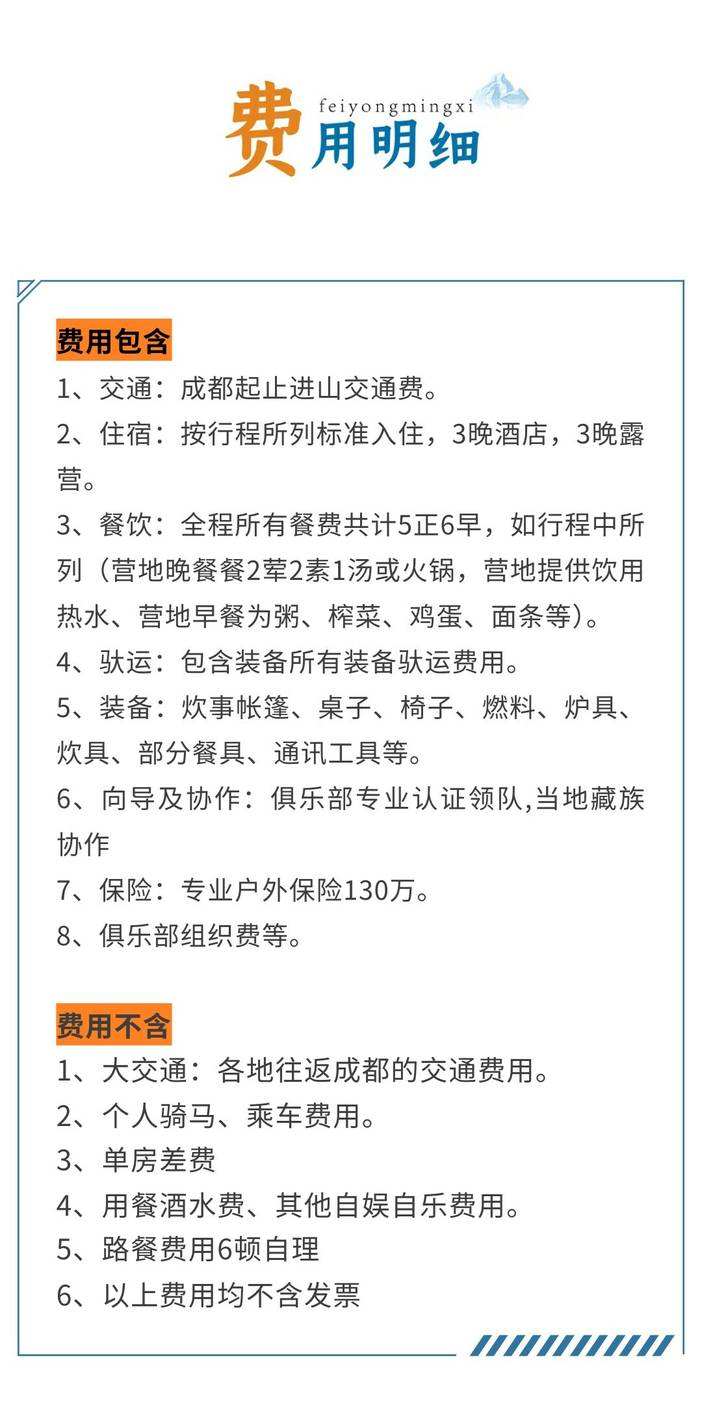 费用明细
feiyongmingxi

费用包含
1、交通：成都起止进山交通费。
2、住宿：按行程所列标准入住，3晚酒店，3晚露营。
3、餐饮：全程所有餐费共计5正6早，如行程中所列（营地晚餐餐2荤2素1汤或火锅，营地提供饮用热水、营地早餐为粥、榨菜、鸡蛋、面条等）。
4、驮运：包含装备所有装备驮运费用。
5、装备：炊事帐篷、桌子、椅子、燃料、炉具、炊具、部分餐具、通讯工具等。
6、向导及协作：俱乐部专业认证领队,当地藏族协作
7、保险：专业户外保险130万。
8、俱乐部组织费等。

费用不含
1、大交通：各地往返成都的交通费用。
2、个人骑马、乘车费用。
3、单房差费
4、用餐酒水费、其他自娱自乐费用。
5、路餐费用6顿自理
6、以上费用均不含发票